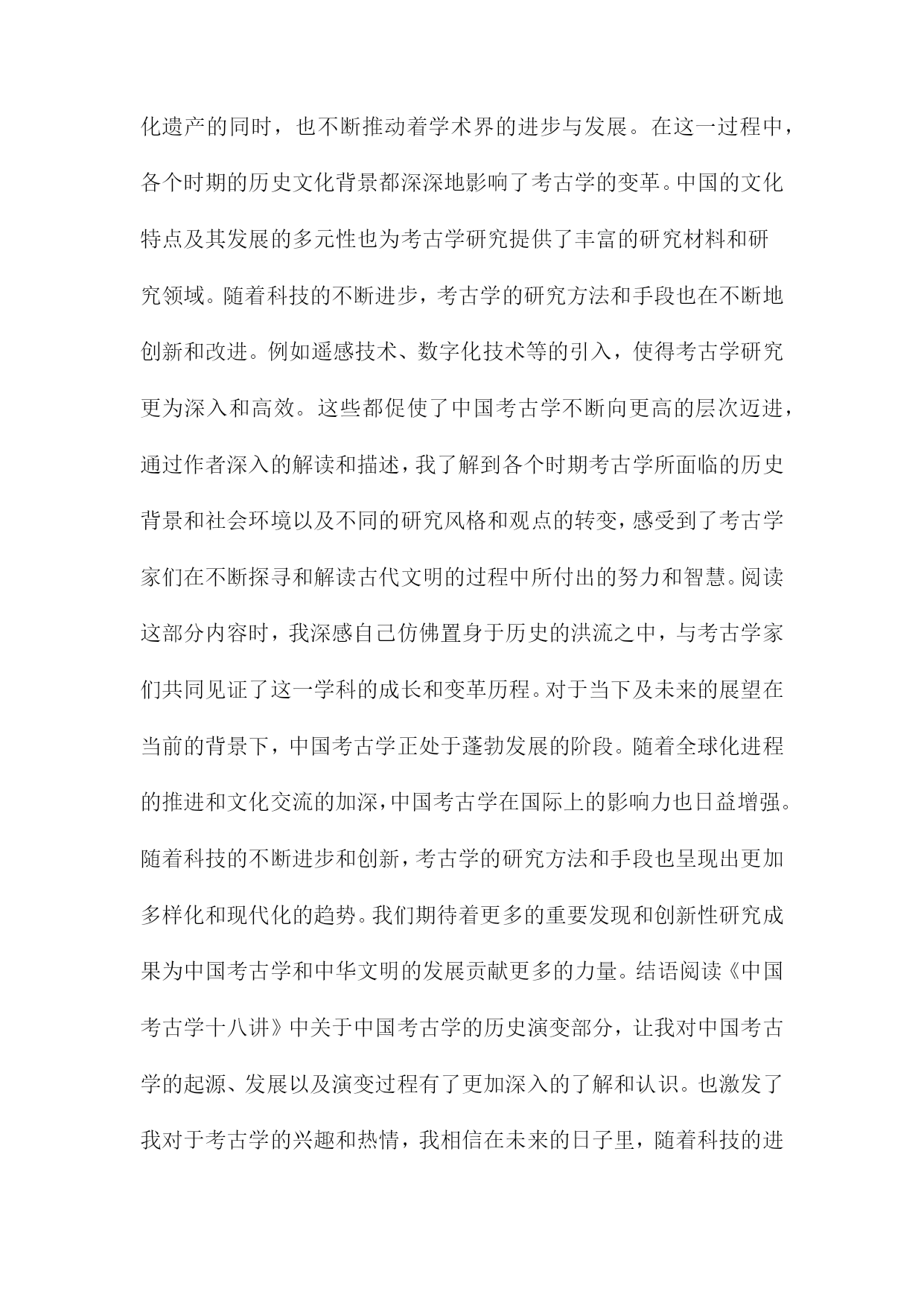 化遗产的同时，也不断推动着学术界的进步与发展。在这一过程中，各个时期的历史文化背景都深深地影响了考古学的变革。中国的文化特点及其发展的多元性也为考古学研究提供了丰富的研究材料和研究领域。随着科技的不断进步，考古学的研究方法和手段也在不断地创新和改进。例如遥感技术、数字化技术等的引入，使得考古学研究更为深入和高效。这些都促使了中国考古学不断向更高的层次迈进，通过作者深入的解读和描述，我了解到各个时期考古学所面临的历史背景和社会环境以及不同的研究风格和观点的转变，感受到了考古学家们在不断探寻和解读古代文明的过程中所付出的努力和智慧。阅读这部分内容时，我深感自己仿佛置身于历史的洪流之中，与考古学家们共同见证了这一学科的成长和变革历程。对于当下及未来的展望在当前的背景下，中国考古学正处于蓬勃发展的阶段。随着全球化进程的推进和文化交流的加深，中国考古学在国际上的影响力也日益增强。随着科技的不断进步和创新，考古学的研究方法和手段也呈现出更加多样化和现代化的趋势。我们期待着更多的重要发现和创新性研究成果为中国考古学和中华文明的发展贡献更多的力量。结语阅读《中国考古学十八讲》中关于中国考古学的历史演变部分，让我对中国考古学的起源、发展以及演变过程有了更加深入的了解和认识。也激发了我对于考古学的兴趣和热情，我相信在未来的日子里，随着科技的进